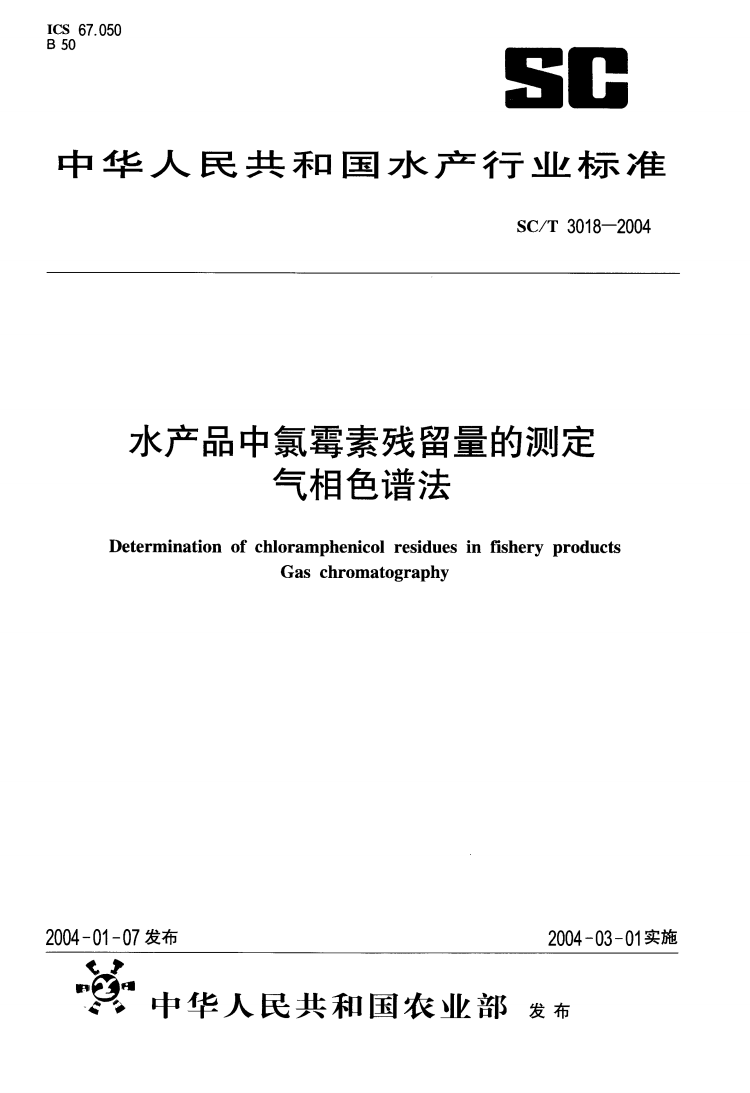 ICS 67.050
B 50

SC

中华人民共和国水产行业标准

SC/T 3018—2004

水产品中氯霉素残留量的测定
气相色谱法

Determination of chloramphenicol residues in fishery products
Gas chromatography

2004-01-07 发布

2004-03-01 实施

中华人民共和国农业部 发布